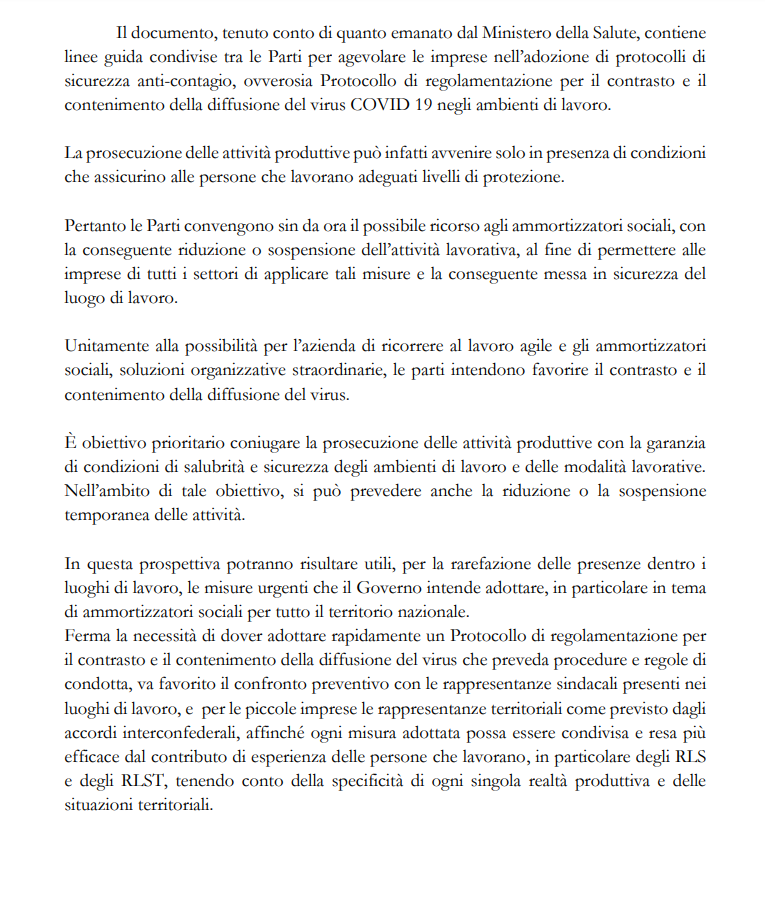 Il documento, tenuto conto di quanto emanato dal Ministero della Salute, contiene linee guida condivise tra le Parti per agevolare le imprese nell'adozione di protocolli di sicurezza anti-contagio, ovverosia Protocollo di regolamentazione per il contrasto e il contenimento della diffusione del virus COVID 19 negli ambienti di lavoro.

La prosecuzione delle attività produttive può infatti avvenire solo in presenza di condizioni che assicurino alle persone che lavorano adeguati livelli di protezione.

Pertanto le Parti convengono sin da ora il possibile ricorso agli ammortizzatori sociali, con la conseguente riduzione o sospensione dell'attività lavorativa, al fine di permettere alle imprese di tutti i settori di applicare tali misure e la conseguente messa in sicurezza del luogo di lavoro.

Unitamente alla possibilità per l'azienda di ricorrere al lavoro agile e gli ammortizzatori sociali, soluzioni organizzative straordinarie, le parti intendono favorire il contrasto e il contenimento della diffusione del virus.

È obiettivo prioritario coniugare la prosecuzione delle attività produttive con la garanzia di condizioni di salubrità e sicurezza degli ambienti di lavoro e delle modalità lavorative. Nell'ambito di tale obiettivo, si può prevedere anche la riduzione o la sospensione temporanea delle attività.

In questa prospettiva potranno risultare utili, per la rarefazione delle presenze dentro i luoghi di lavoro, le misure urgenti che il Governo intende adottare, in particolare in tema di ammortizzatori sociali per tutto il territorio nazionale.
Ferma la necessità di dover adottare rapidamente un Protocollo di regolamentazione per il contrasto e il contenimento della diffusione del virus che preveda procedure e regole di condotta, va favorito il confronto preventivo con le rappresentanze sindacali presenti nei luoghi di lavoro, e per le piccole imprese le rappresentanze territoriali come previsto dagli accordi interconfederali, affinché ogni misura adottata possa essere condivisa e resa più efficace dal contributo di esperienza delle persone che lavorano, in particolare degli RLS e degli RLST, tenendo conto della specificità di ogni singola realtà produttiva e delle situazioni territoriali.